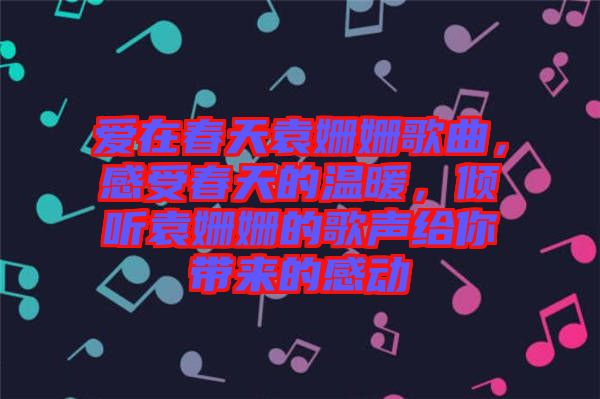 爱在春天袁姗姗歌曲，感受春天的温暖，倾听袁姗姗的歌声给你带来的感动